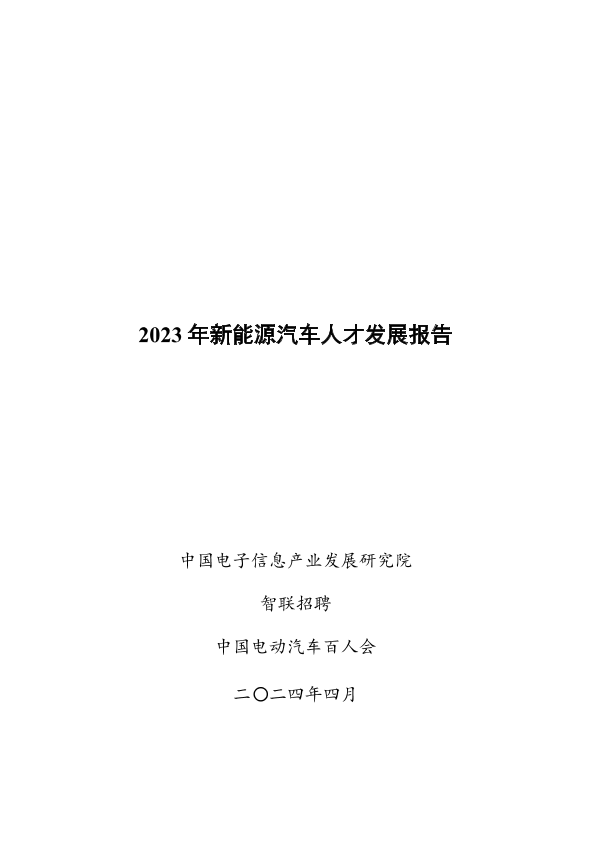 2023年新能源汽车人才发展报告

中国电子信息产业发展研究院

智联招聘

中国电动汽车百人会

二〇二四年四月